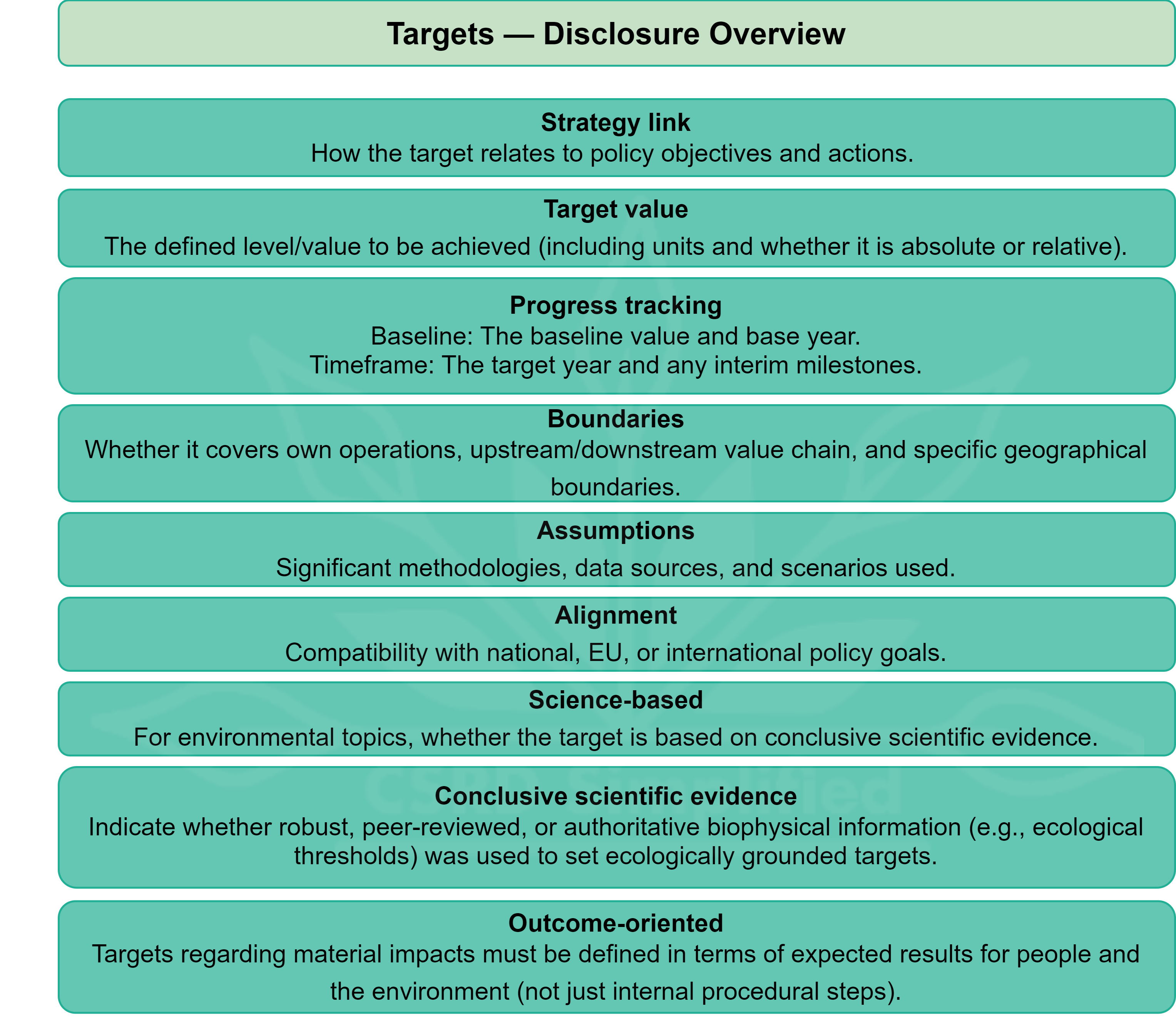 Targets — Disclosure Overview

Strategy link
How the target relates to policy objectives and actions.

Target value
The defined level/value to be achieved (including units and whether it is absolute or relative).

Progress tracking
Baseline: The baseline value and base year.
Timeframe: The target year and any interim milestones.

Boundaries
Whether it covers own operations, upstream/downstream value chain, and specific geographical boundaries.

Assumptions
Significant methodologies, data sources, and scenarios used.

Alignment
Compatibility with national, EU, or international policy goals.

Science-based
For environmental topics, whether the target is based on conclusive scientific evidence.

Conclusive scientific evidence
Indicate whether robust, peer-reviewed, or authoritative biophysical information (e.g., ecological thresholds) was used to set ecologically grounded targets.

Outcome-oriented
Targets regarding material impacts must be defined in terms of expected results for people and the environment (not just internal procedural steps).

CSRD Simplified